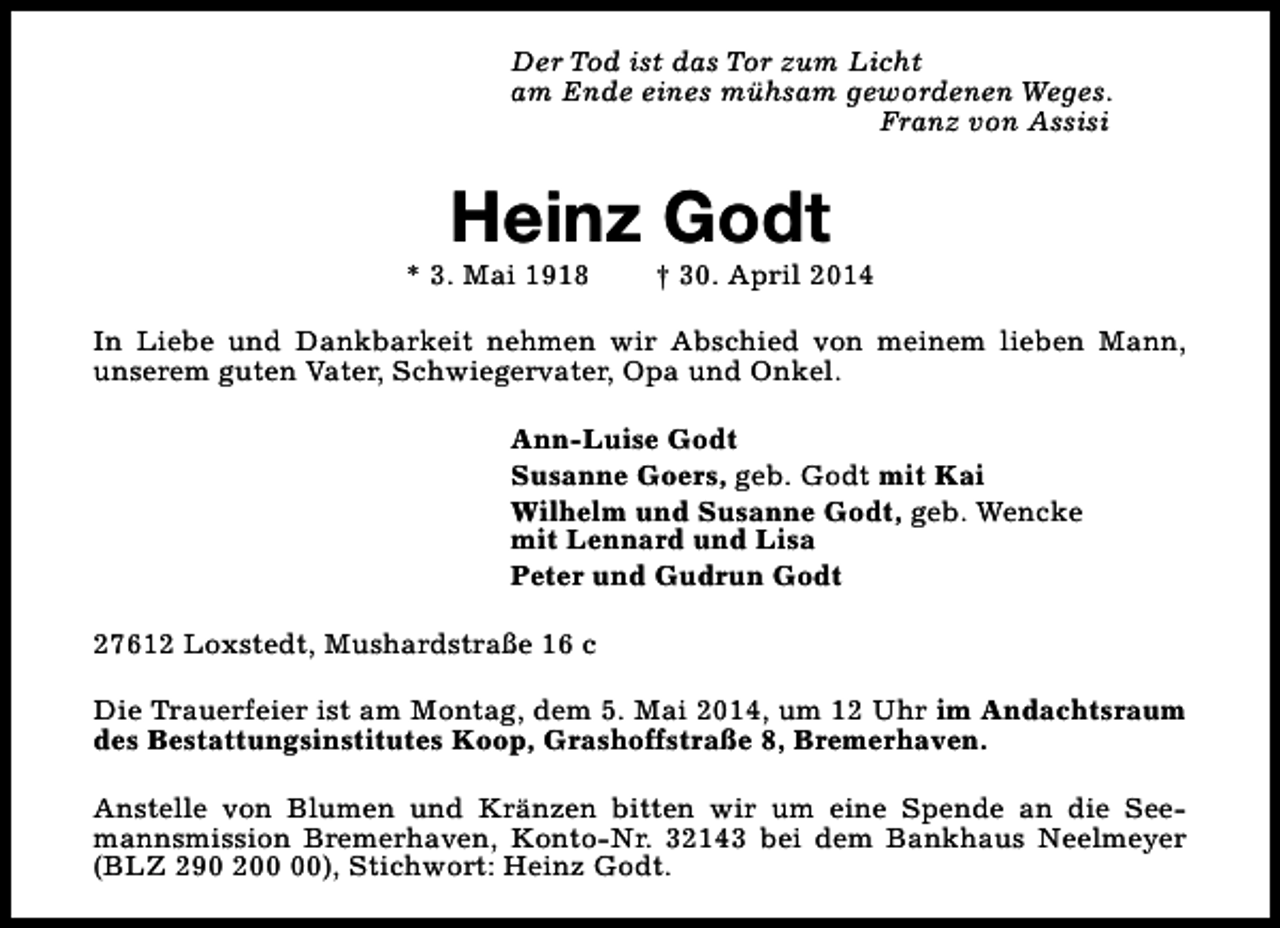 Der Tod ist das Tor zum Licht
am Ende eines mühsam gewordenen Weges.
Franz von Assisi

Heinz Godt

* 3. Mai 1918 † 30. April 2014

In Liebe und Dankbarkeit nehmen wir Abschied von meinem lieben Mann, unserem guten Vater, Schwiegervater, Opa und Onkel.

Ann-Luise Godt
Susanne Goers, geb. Godt mit Kai
Wilhelm und Susanne Godt, geb. Wencke
mit Lennard und Lisa
Peter und Gudrun Godt

27612 Loxstedt, Mushardstraße 16 c

Die Trauerfeier ist am Montag, dem 5. Mai 2014, um 12 Uhr im Andachtsraum des Bestattungsinstitutes Koop, Grashoffstraße 8, Bremerhaven.

Anstelle von Blumen und Kränzen bitten wir um eine Spende an die Seemannsmission Bremerhaven, Konto-Nr. 32143 bei dem Bankhaus Neelmeyer (BLZ 290 200 00), Stichwort: Heinz Godt.